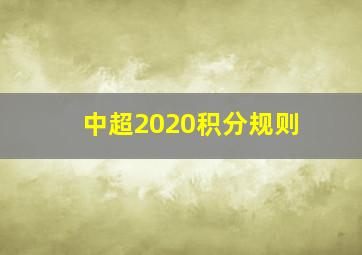 中超2020积分规则